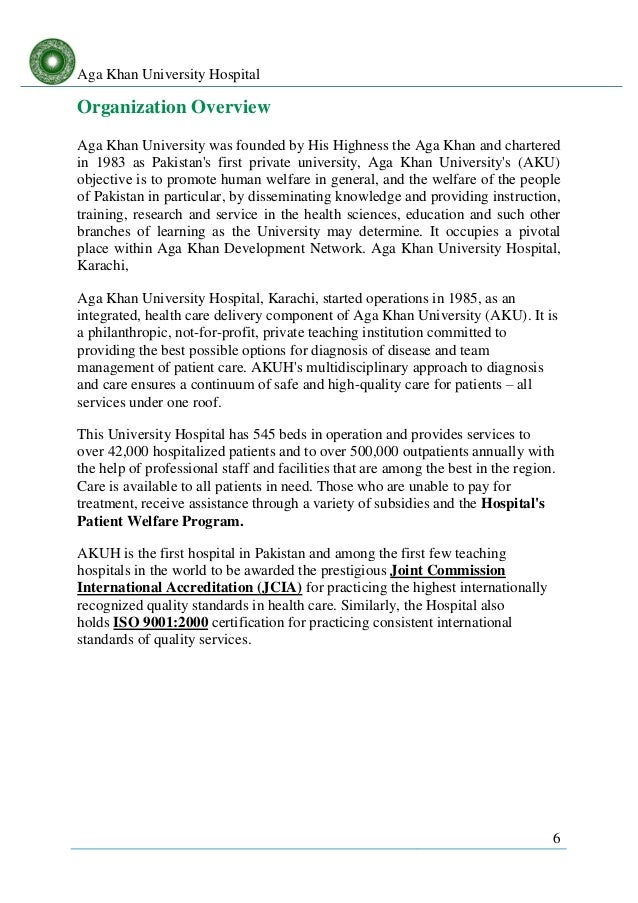 Aga Khan University Hospital

Organization Overview

Aga Khan University was founded by His Highness the Aga Khan and chartered in 1983 as Pakistan's first private university, Aga Khan University's (AKU) objective is to promote human welfare in general, and the welfare of the people of Pakistan in particular, by disseminating knowledge and providing instruction, training, research and service in the health sciences, education and such other branches of learning as the University may determine. It occupies a pivotal place within Aga Khan Development Network. Aga Khan University Hospital, Karachi,

Aga Khan University Hospital, Karachi, started operations in 1985, as an integrated, health care delivery component of Aga Khan University (AKU). It is a philanthropic, not-for-profit, private teaching institution committed to providing the best possible options for diagnosis of disease and team management of patient care. AKUH's multidisciplinary approach to diagnosis and care ensures a continuum of safe and high-quality care for patients – all services under one roof.

This University Hospital has 545 beds in operation and provides services to over 42,000 hospitalized patients and to over 500,000 outpatients annually with the help of professional staff and facilities that are among the best in the region. Care is available to all patients in need. Those who are unable to pay for treatment, receive assistance through a variety of subsidies and the Hospital's Patient Welfare Program.

AKUH is the first hospital in Pakistan and among the first few teaching hospitals in the world to be awarded the prestigious Joint Commission International Accreditation (JCIA) for practicing the highest internationally recognized quality standards in health care. Similarly, the Hospital also holds ISO 9001:2000 certification for practicing consistent international standards of quality services.

6